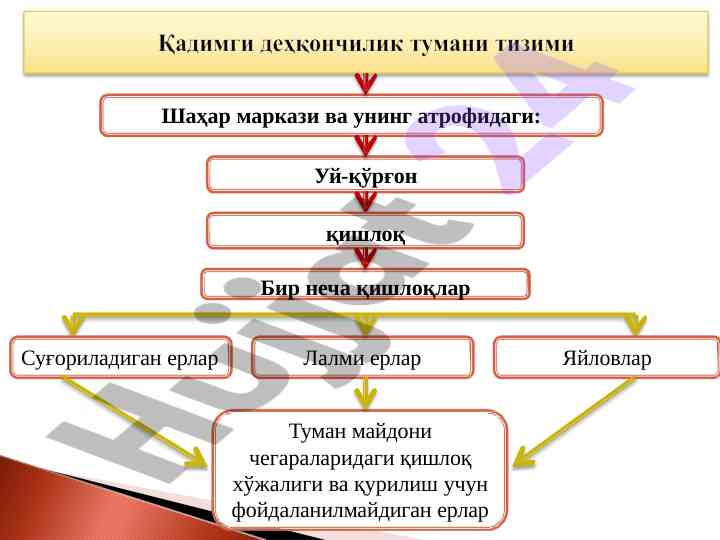 Қадимги деҳқончилик тумани тизими

Шаҳар маркази ва унинг атрофидаги:

Уй-қўрғон

қишлоқ

Бир неча қишлоқлар

Суғориладиган ерлар

Лалми ерлар

Яйловлар

Туман майдони чегараларидаги қишлоқ хўжалиги ва қурилиш учун фойдаланилмайдиган ерлар

Hujjat 24